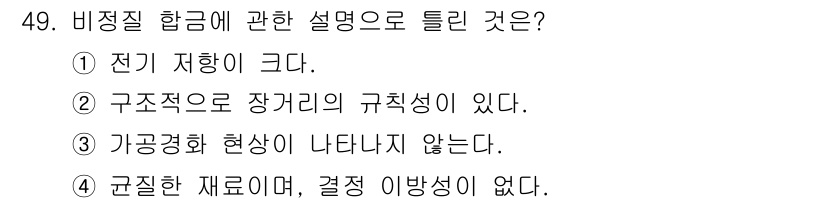 49. 비정질 합금에 관한 설명으로 틀린 것은?

① 전기 저항이 크다.

② 구조적으로 장거리의 규칙성이 있다.

③ 가공경화 현상이 나타나지 않는다.

④ 균질한 재료이며, 결정 이방성이 없다.